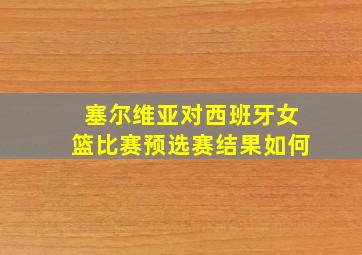 塞尔维亚对西班牙女篮比赛预选赛结果如何